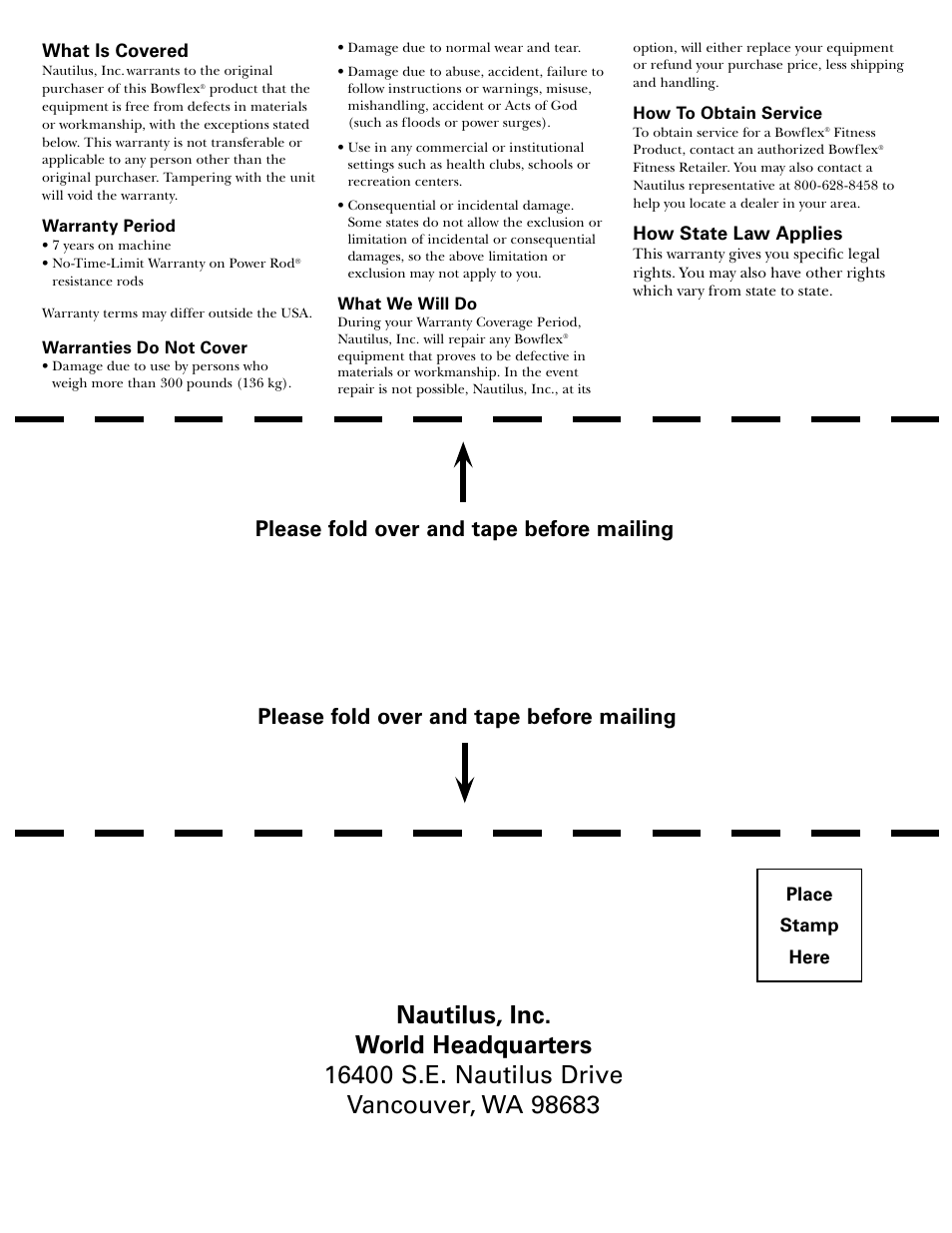 What Is Covered
Nautilus, Inc. warrants to the original purchaser of this Bowflex® product that the equipment is free from defects in materials or workmanship, with the exceptions stated below. This warranty is not transferable or applicable to any person other than the original purchaser. Tampering with the unit will void the warranty.

Warranty Period
• 7 years on machine
• No-Time-Limit Warranty on Power Rod® resistance rods

Warranty terms may differ outside the USA.

Warranties Do Not Cover
• Damage due to use by persons who weigh more than 300 pounds (136 kg).
• Damage due to normal wear and tear.
• Damage due to abuse, accident, failure to follow instructions or warnings, misuse, mishandling, accident or Acts of God (such as floods or power surges).
• Use in any commercial or institutional settings such as health clubs, schools or recreation centers.
• Consequential or incidental damage. Some states do not allow the exclusion or limitation of incidental or consequential damages, so the above limitation or exclusion may not apply to you.

What We Will Do
During your Warranty Coverage Period, Nautilus, Inc. will repair any Bowflex® equipment that proves to be defective in materials or workmanship. In the event repair is not possible, Nautilus, Inc., at its option, will either replace your equipment or refund your purchase price, less shipping and handling.

How To Obtain Service
To obtain service for a Bowflex® Fitness Product, contact an authorized Bowflex® Fitness Retailer. You may also contact a Nautilus representative at 800-628-8458 to help you locate a dealer in your area.

How State Law Applies
This warranty gives you specific legal rights. You may also have other rights which vary from state to state.

Please fold over and tape before mailing

Please fold over and tape before mailing

Place
Stamp
Here

Nautilus, Inc.
World Headquarters
16400 S.E. Nautilus Drive
Vancouver, WA 98683